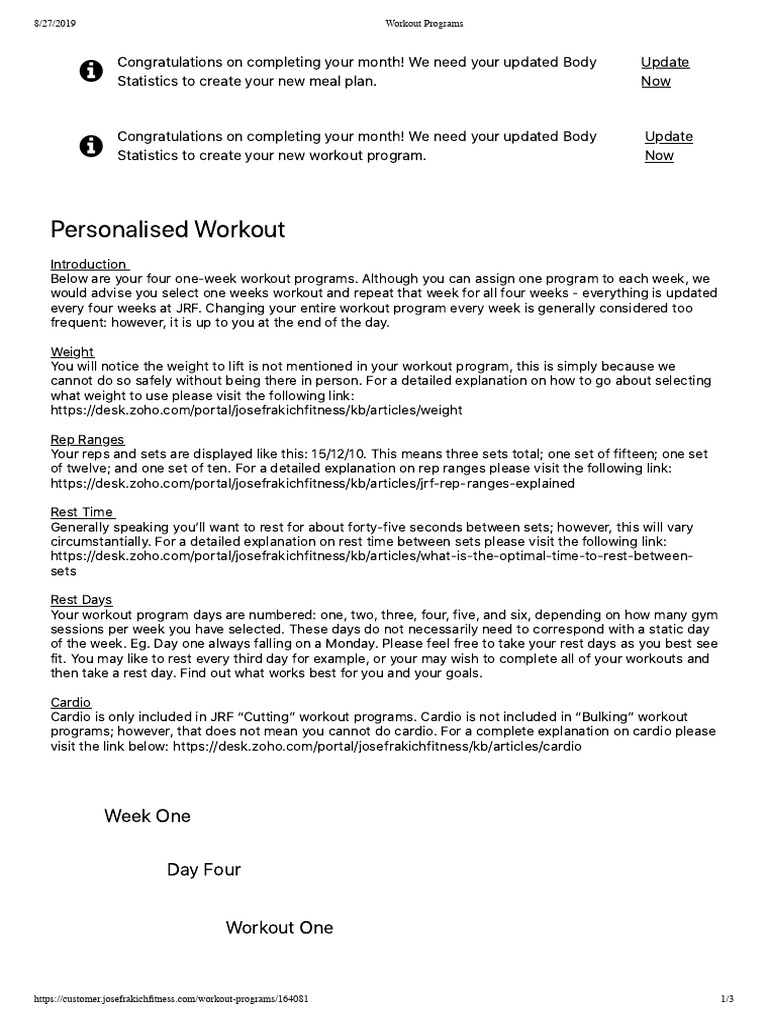 8/27/2019 Workout Programs

Congratulations on completing your month! We need your updated Body Statistics to create your new meal plan.

Update Now

Congratulations on completing your month! We need your updated Body Statistics to create your new workout program.

Update Now

Personalised Workout

Introduction
Below are your four one-week workout programs. Although you can assign one program to each week, we would advise you select one weeks workout and repeat that week for all four weeks - everything is updated every four weeks at JRF. Changing your entire workout program every week is generally considered too frequent: however, it is up to you at the end of the day.

Weight
You will notice the weight to lift is not mentioned in your workout program, this is simply because we cannot do so safely without being there in person. For a detailed explanation on how to go about selecting what weight to use please visit the following link: https://desk.zoho.com/portal/josefrakichfitness/kb/articles/weight

Rep Ranges
Your reps and sets are displayed like this: 15/12/10. This means three sets total; one set of fifteen; one set of twelve; and one set of ten. For a detailed explanation on rep ranges please visit the following link: https://desk.zoho.com/portal/josefrakichfitness/kb/articles/jrf-rep-ranges-explained

Rest Time
Generally speaking you'll want to rest for about forty-five seconds between sets; however, this will vary circumstantially. For a detailed explanation on rest time between sets please visit the following link: https://desk.zoho.com/portal/josefrakichfitness/kb/articles/what-is-the-optimal-time-to-rest-between-sets

Rest Days
Your workout program days are numbered: one, two, three, four, five, and six, depending on how many gym sessions per week you have selected. These days do not necessarily need to correspond with a static day of the week. Eg. Day one always falling on a Monday. Please feel free to take your rest days as you best see fit. You may like to rest every third day for example, or your may wish to complete all of your workouts and then take a rest day. Find out what works best for you and your goals.

Cardio
Cardio is only included in JRF "Cutting" workout programs. Cardio is not included in "Bulking" workout programs; however, that does not mean you cannot do cardio. For a complete explanation on cardio please visit the link below: https://desk.zoho.com/portal/josefrakichfitness/kb/articles/cardio

Week One

Day Four

Workout One

https://customer.josefrakichfitness.com/workout-programs/164081 1/3